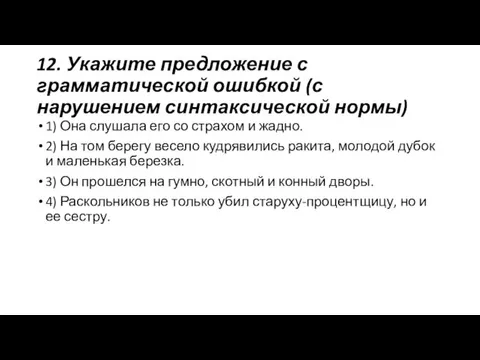 12. Укажите предложение с грамматической ошибкой (с нарушением синтаксической нормы)

• 1) Она слушала его со страхом и жадно.

• 2) На том берегу весело кудрявились ракита, молодой дубок и маленькая березка.

• 3) Он прошелся на гумно, скотный и конный дворы.

• 4) Раскольников не только убил старуху-процентщицу, но и ее сестру.